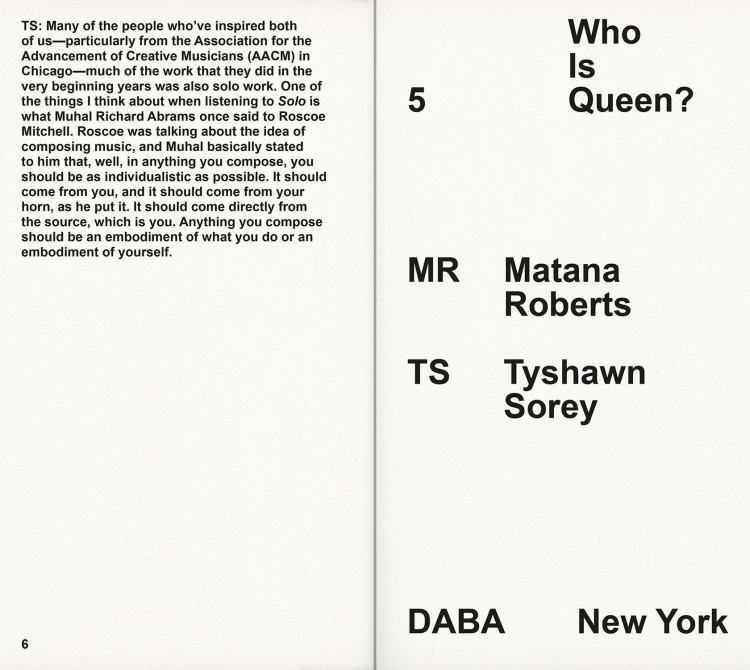 TS: Many of the people who've inspired both of us—particularly from the Association for the Advancement of Creative Musicians (AACM) in Chicago—much of the work that they did in the very beginning years was also solo work. One of the things I think about when listening to Solo is what Muhal Richard Abrams once said to Roscoe Mitchell. Roscoe was talking about the idea of composing music, and Muhal basically stated to him that, well, in anything you compose, you should be as individualistic as possible. It should come from you, and it should come from your horn, as he put it. It should come directly from the source, which is you. Anything you compose should be an embodiment of what you do or an embodiment of yourself.

6

5

Who
Is
Queen?

MR Matana Roberts

TS Tyshawn Sorey

DABA New York